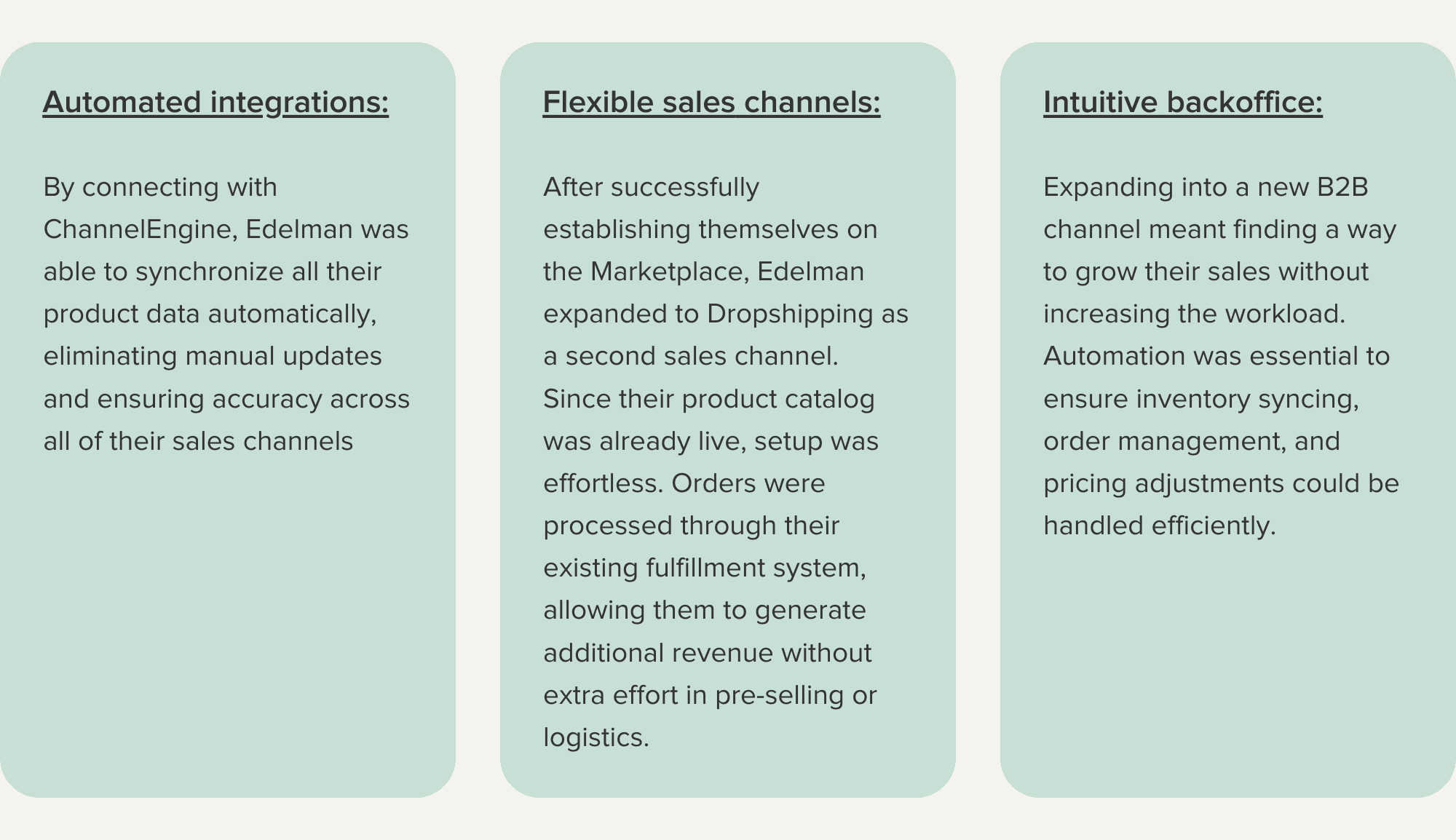 Automated integrations:

By connecting with ChannelEngine, Edelman was able to synchronize all their product data automatically, eliminating manual updates and ensuring accuracy across all of their sales channels

Flexible sales channels:

After successfully establishing themselves on the Marketplace, Edelman expanded to Dropshipping as a second sales channel. Since their product catalog was already live, setup was effortless. Orders were processed through their existing fulfillment system, allowing them to generate additional revenue without extra effort in pre-selling or logistics.

Intuitive backoffice:

Expanding into a new B2B channel meant finding a way to grow their sales without increasing the workload. Automation was essential to ensure inventory syncing, order management, and pricing adjustments could be handled efficiently.